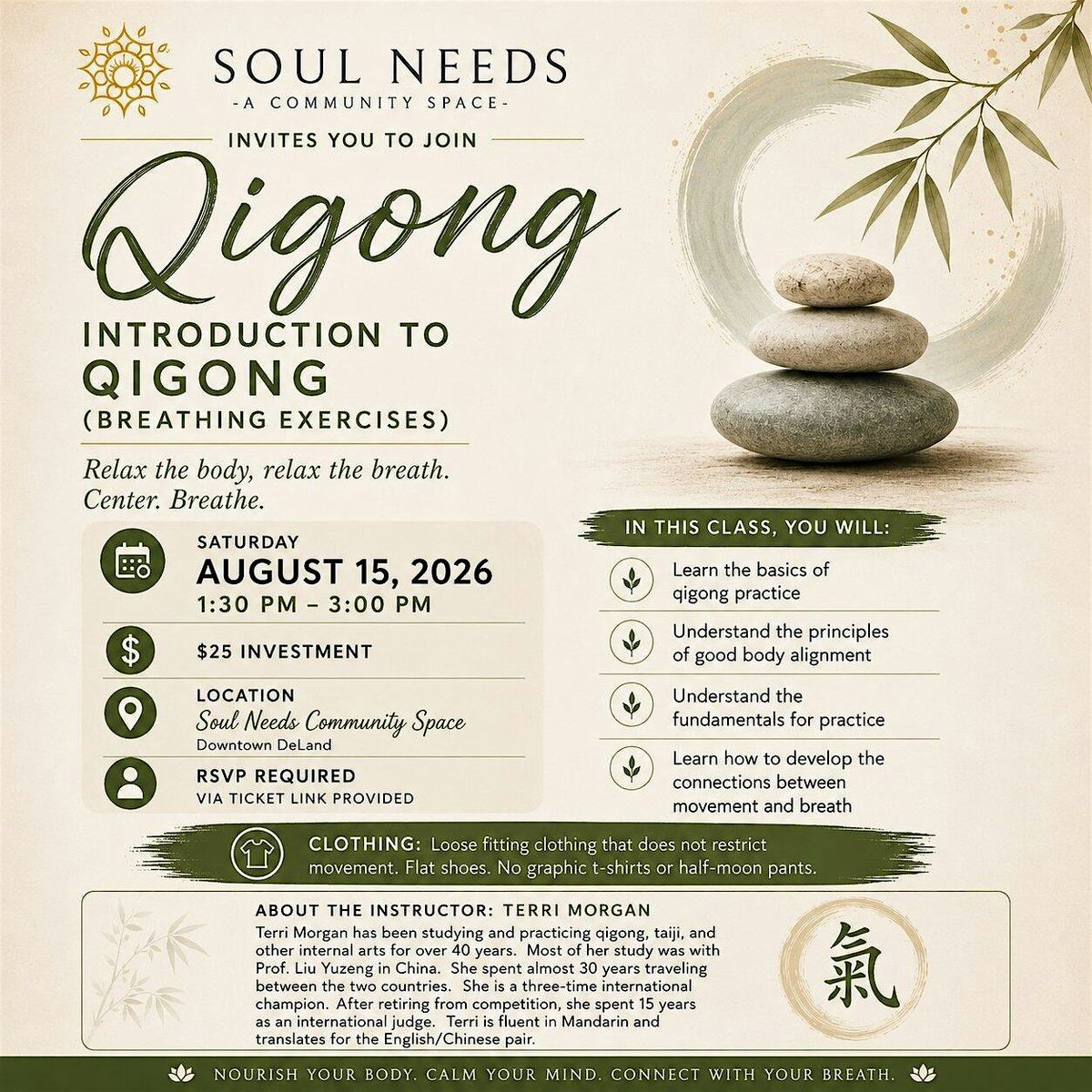 SOUL NEEDS
-A COMMUNITY SPACE-

INVITES YOU TO JOIN

Qigong

INTRODUCTION TO QIGONG
(BREATHING EXERCISES)

Relax the body, relax the breath. Center. Breathe.

SATURDAY
AUGUST 15, 2026
1:30 PM – 3:00 PM

$25 INVESTMENT

LOCATION
Soul Needs Community Space
Downtown DeLand

RSVP REQUIRED
VIA TICKET LINK PROVIDED

IN THIS CLASS, YOU WILL:

Learn the basics of qigong practice

Understand the principles of good body alignment

Understand the fundamentals for practice

Learn how to develop the connections between movement and breath

CLOTHING: Loose fitting clothing that does not restrict movement. Flat shoes. No graphic t-shirts or half-moon pants.

ABOUT THE INSTRUCTOR: TERRI MORGAN
Terri Morgan has been studying and practicing qigong, taiji, and other internal arts for over 40 years. Most of her study was with Prof. Liu Yuzeng in China. She spent almost 30 years traveling between the two countries. She is a three-time international champion. After retiring from competition, she spent 15 years as an international judge. Terri is fluent in Mandarin and translates for the English/Chinese pair.

氣

NOURISH YOUR BODY. CALM YOUR MIND. CONNECT WITH YOUR BREATH.